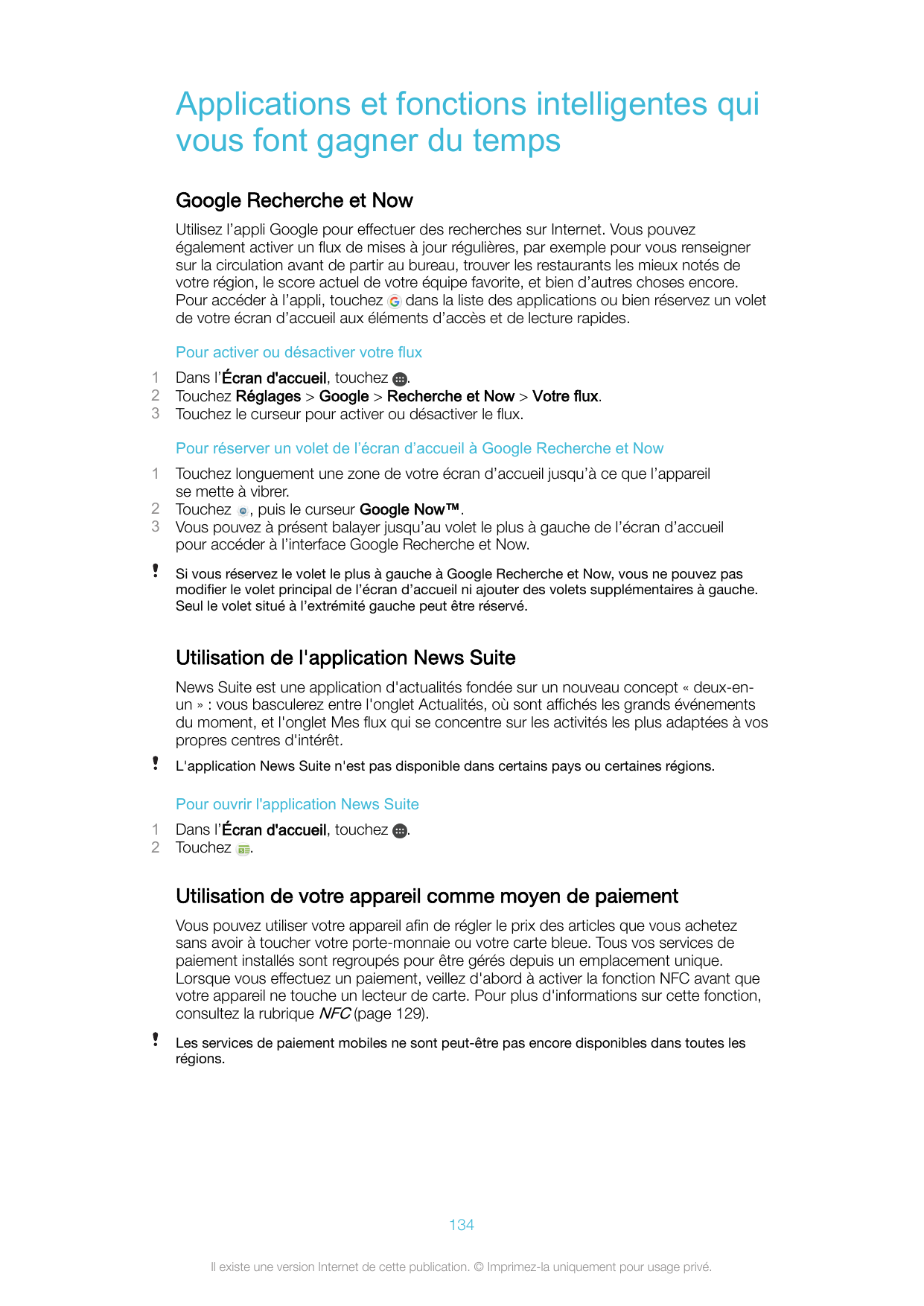 Applications et fonctions intelligentes qui vous font gagner du temps

Google Recherche et Now

Utilisez l’appli Google pour effectuer des recherches sur Internet. Vous pouvez également activer un flux de mises à jour régulières, par exemple pour vous renseigner sur la circulation avant de partir au bureau, trouver les restaurants les mieux notés de votre région, le score actuel de votre équipe favorite, et bien d’autres choses encore. Pour accéder à l’appli, touchez dans la liste des applications ou bien réservez un volet de votre écran d’accueil aux éléments d’accès et de lecture rapides.

Pour activer ou désactiver votre flux

1 Dans l’Écran d'accueil, touchez .
2 Touchez Réglages > Google > Recherche et Now > Votre flux.
3 Touchez le curseur pour activer ou désactiver le flux.

Pour réserver un volet de l’écran d’accueil à Google Recherche et Now

1 Touchez longuement une zone de votre écran d’accueil jusqu’à ce que l’appareil se mette à vibrer.
2 Touchez , puis le curseur Google Now™.
3 Vous pouvez à présent balayer jusqu’au volet le plus à gauche de l’écran d’accueil pour accéder à l’interface Google Recherche et Now.

! Si vous réservez le volet le plus à gauche à Google Recherche et Now, vous ne pouvez pas modifier le volet principal de l’écran d’accueil ni ajouter des volets supplémentaires à gauche. Seul le volet situé à l’extrémité gauche peut être réservé.

Utilisation de l'application News Suite

News Suite est une application d'actualités fondée sur un nouveau concept « deux-en-un » : vous basculerez entre l'onglet Actualités, où sont affichés les grands événements du moment, et l'onglet Mes flux qui se concentre sur les activités les plus adaptées à vos propres centres d'intérêt.

! L'application News Suite n'est pas disponible dans certains pays ou certaines régions.

Pour ouvrir l'application News Suite

1 Dans l’Écran d'accueil, touchez .
2 Touchez .

Utilisation de votre appareil comme moyen de paiement

Vous pouvez utiliser votre appareil afin de régler le prix des articles que vous achetez sans avoir à toucher votre porte-monnaie ou votre carte bleue. Tous vos services de paiement installés sont regroupés pour être gérés depuis un emplacement unique. Lorsque vous effectuez un paiement, veillez d'abord à activer la fonction NFC avant que votre appareil ne touche un lecteur de carte. Pour plus d'informations sur cette fonction, consultez la rubrique NFC (page 129).

! Les services de paiement mobiles ne sont peut-être pas encore disponibles dans toutes les régions.

134

Il existe une version Internet de cette publication. © Imprimez-la uniquement pour usage privé.